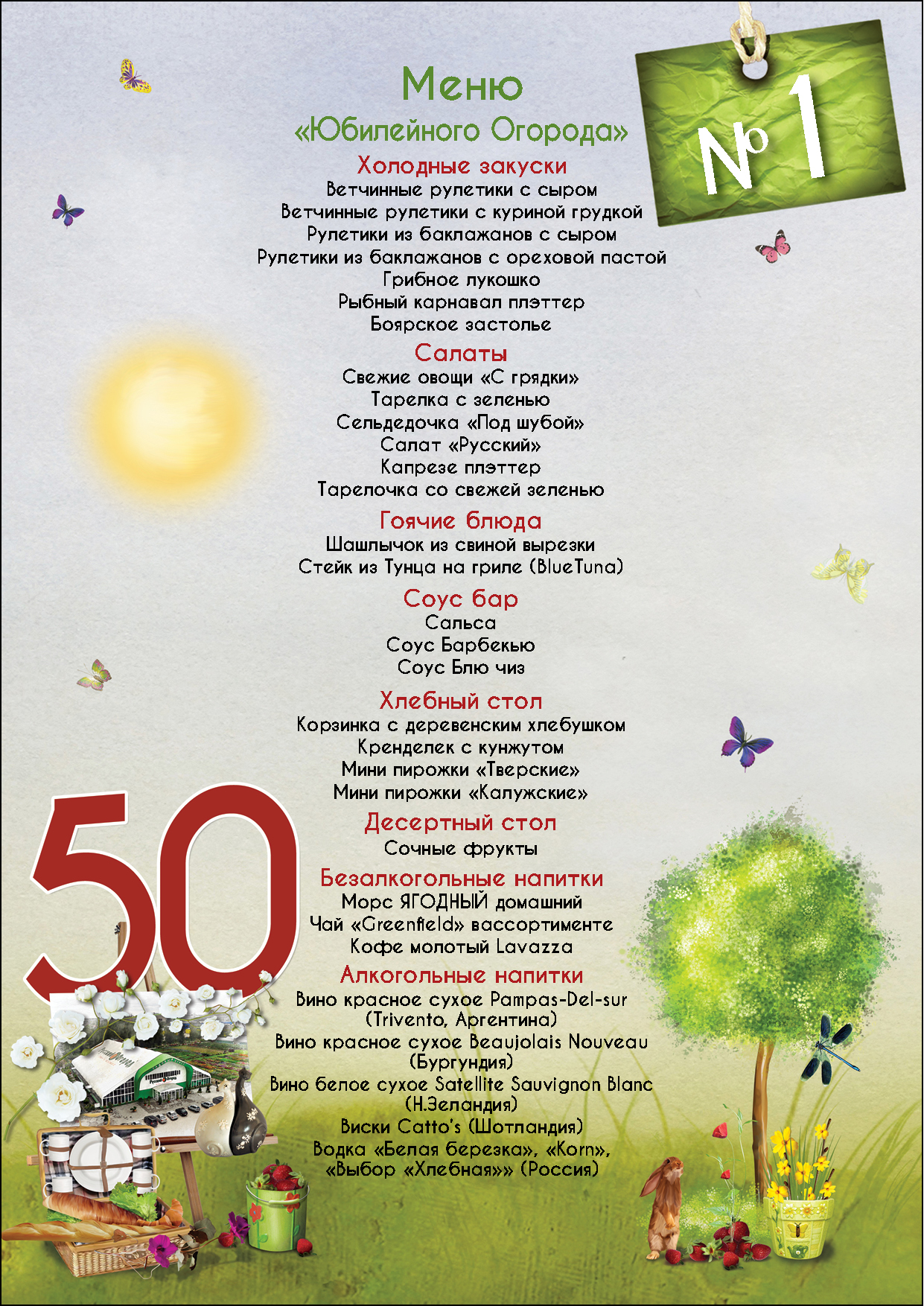 Меню
«Юбилейного Огорода»

№ 1

Холодные закуски
Ветчинные рулетики с сыром
Ветчинные рулетики с куриной грудкой
Рулетики из баклажанов с сыром
Рулетики из баклажанов с ореховой пастой
Грибное лукошко
Рыбный карнавал плэттер
Боярское застолье

Салаты
Свежие овощи «С грядки»
Тарелка с зеленью
Сельдедочка «Под шубой»
Салат «Русский»
Капрезе плэттер
Тарелочка со свежей зеленью

Гоячие блюда
Шашлычок из свиной вырезки
Стейк из Тунца на гриле (BlueTuna)

Соус бар
Сальса
Соус Барбекью
Соус Блю чиз

Хлебный стол
Корзинка с деревенским хлебушком
Кренделек с кунжутом
Мини пирожки «Тверские»
Мини пирожки «Калужские»

Десертный стол
Сочные фрукты

Безалкогольные напитки
Морс ЯГОДНЫЙ домашний
Чай «Greenfield» вассортименте
Кофе молотый Lavazza

Алкогольные напитки
Вино красное сухое Pampas-Del-sur
(Trivento, Аргентина)
Вино красное сухое Beaujolais Nouveau
(Бургундия)
Вино белое сухое Satellite Sauvignon Blanc
(Н.Зеландия)
Виски Catto's (Шотландия)
Водка «Белая березка», «Korn»,
«Выбор «Хлебная»» (Россия)

50